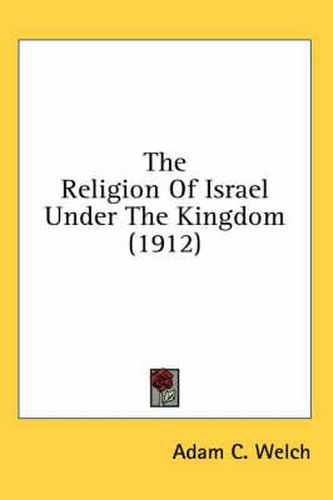 The
Religion Of Israel
Under The Kingdom
(1912)

Adam C. Welch